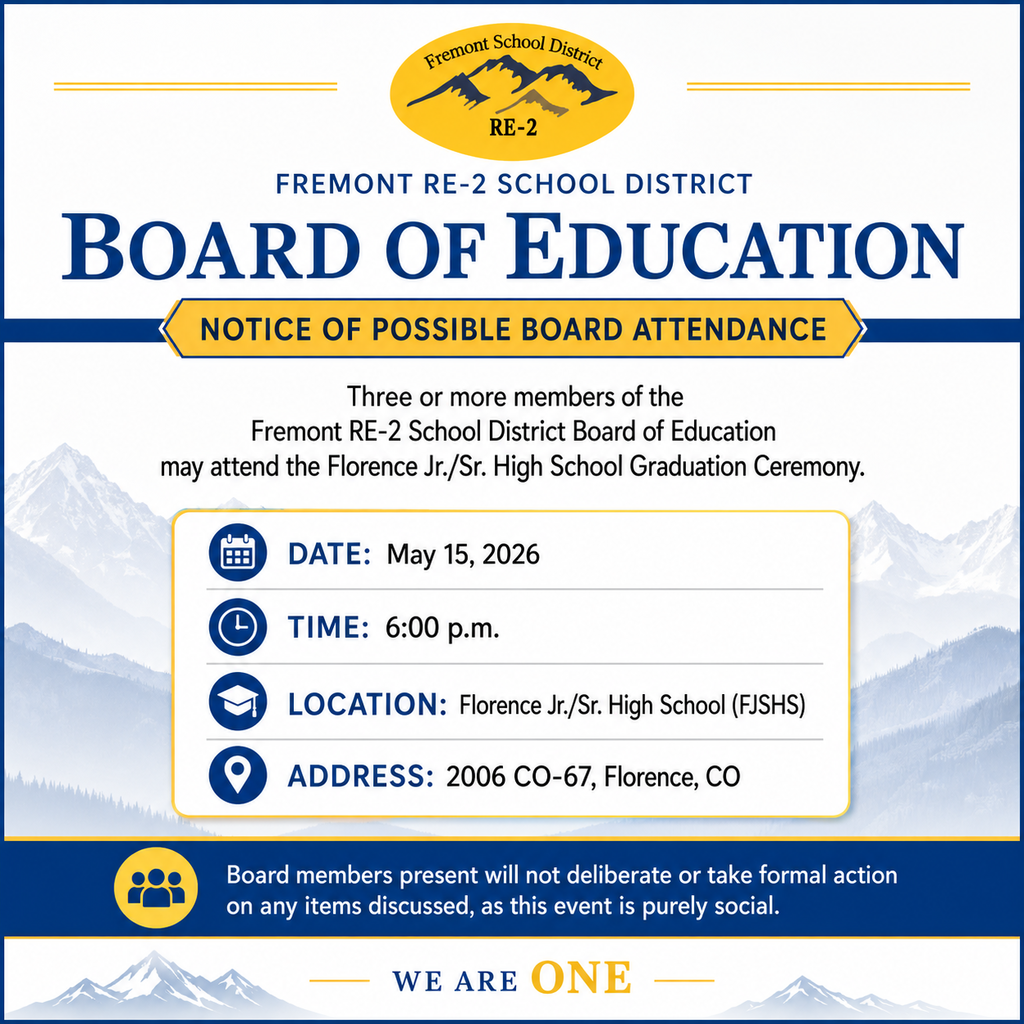 Fremont School District
RE-2

FREMONT RE-2 SCHOOL DISTRICT
BOARD OF EDUCATION

NOTICE OF POSSIBLE BOARD ATTENDANCE

Three or more members of the Fremont RE-2 School District Board of Education may attend the Florence Jr./Sr. High School Graduation Ceremony.

DATE: May 15, 2026

TIME: 6:00 p.m.

LOCATION: Florence Jr./Sr. High School (FJSHS)

ADDRESS: 2006 CO-67, Florence, CO

Board members present will not deliberate or take formal action on any items discussed, as this event is purely social.

WE ARE ONE